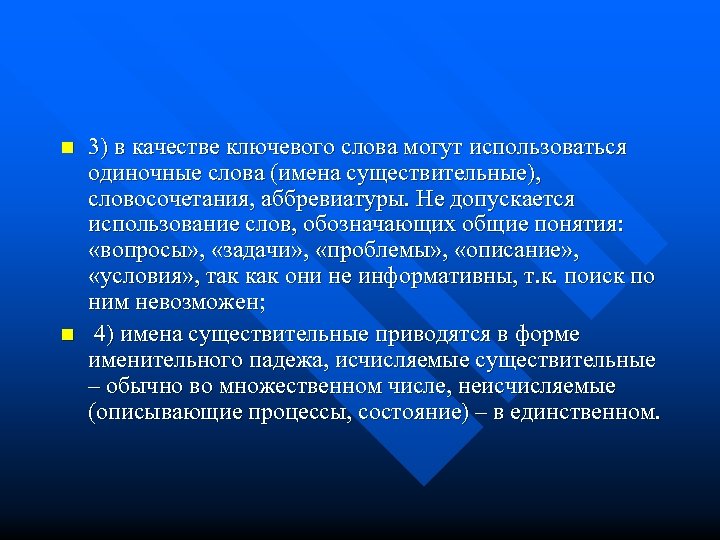 3) в качестве ключевого слова могут использоваться одиночные слова (имена существительные), словосочетания, аббревиатуры. Не допускается использование слов, обозначающих общие понятия: «вопросы», «задачи», «проблемы», «описание», «условия», так как они не информативны, т.к. поиск по ним невозможен;

4) имена существительные приводятся в форме именительного падежа, исчисляемые существительные – обычно во множественном числе, неисчисляемые (описывающие процессы, состояние) – в единственном.